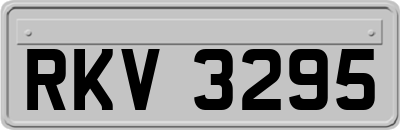 RKV 3295